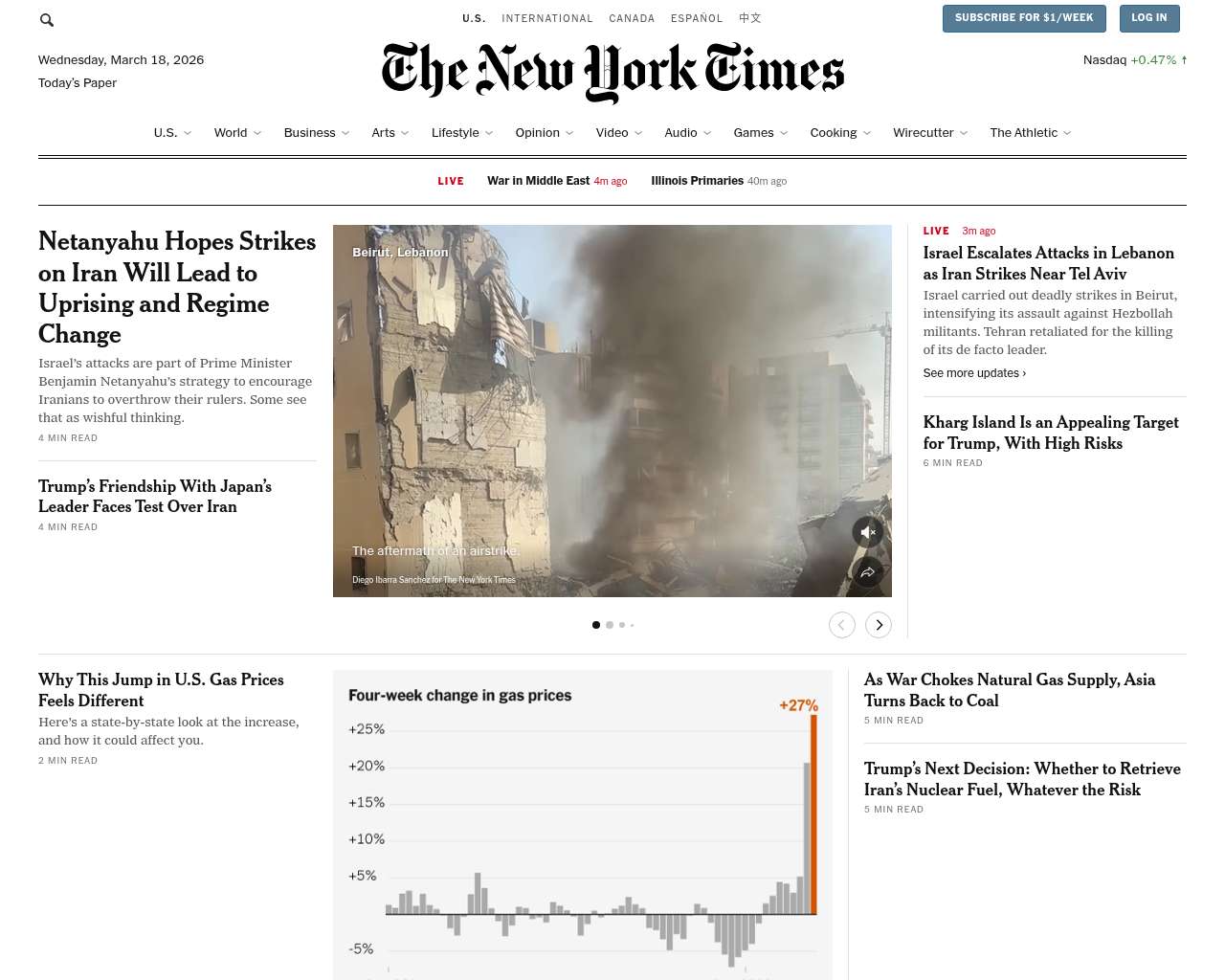 U.S. INTERNATIONAL CANADA ESPAÑOL 中文

SUBSCRIBE FOR $1/WEEK LOG IN

Wednesday, March 18, 2026
Today's Paper

The New York Times

Nasdaq +0.47% ↑

U.S. World Business Arts Lifestyle Opinion Video Audio Games Cooking Wirecutter The Athletic

LIVE War in Middle East 4m ago Illinois Primaries 40m ago

Netanyahu Hopes Strikes on Iran Will Lead to Uprising and Regime Change

Israel's attacks are part of Prime Minister Benjamin Netanyahu's strategy to encourage Iranians to overthrow their rulers. Some see that as wishful thinking.

4 MIN READ

Trump's Friendship With Japan's Leader Faces Test Over Iran

4 MIN READ

Beirut, Lebanon

The aftermath of an airstrike.

Diego Ibarra Sanchez for The New York Times

LIVE 3m ago

Israel Escalates Attacks in Lebanon as Iran Strikes Near Tel Aviv

Israel carried out deadly strikes in Beirut, intensifying its assault against Hezbollah militants. Tehran retaliated for the killing of its de facto leader.

See more updates ›

Kharg Island Is an Appealing Target for Trump, With High Risks

6 MIN READ

Why This Jump in U.S. Gas Prices Feels Different

Here's a state-by-state look at the increase, and how it could affect you.

2 MIN READ

Four-week change in gas prices

+27%
+25%
+20%
+15%
+10%
+5%
-5%

As War Chokes Natural Gas Supply, Asia Turns Back to Coal

5 MIN READ

Trump's Next Decision: Whether to Retrieve Iran's Nuclear Fuel, Whatever the Risk

5 MIN READ